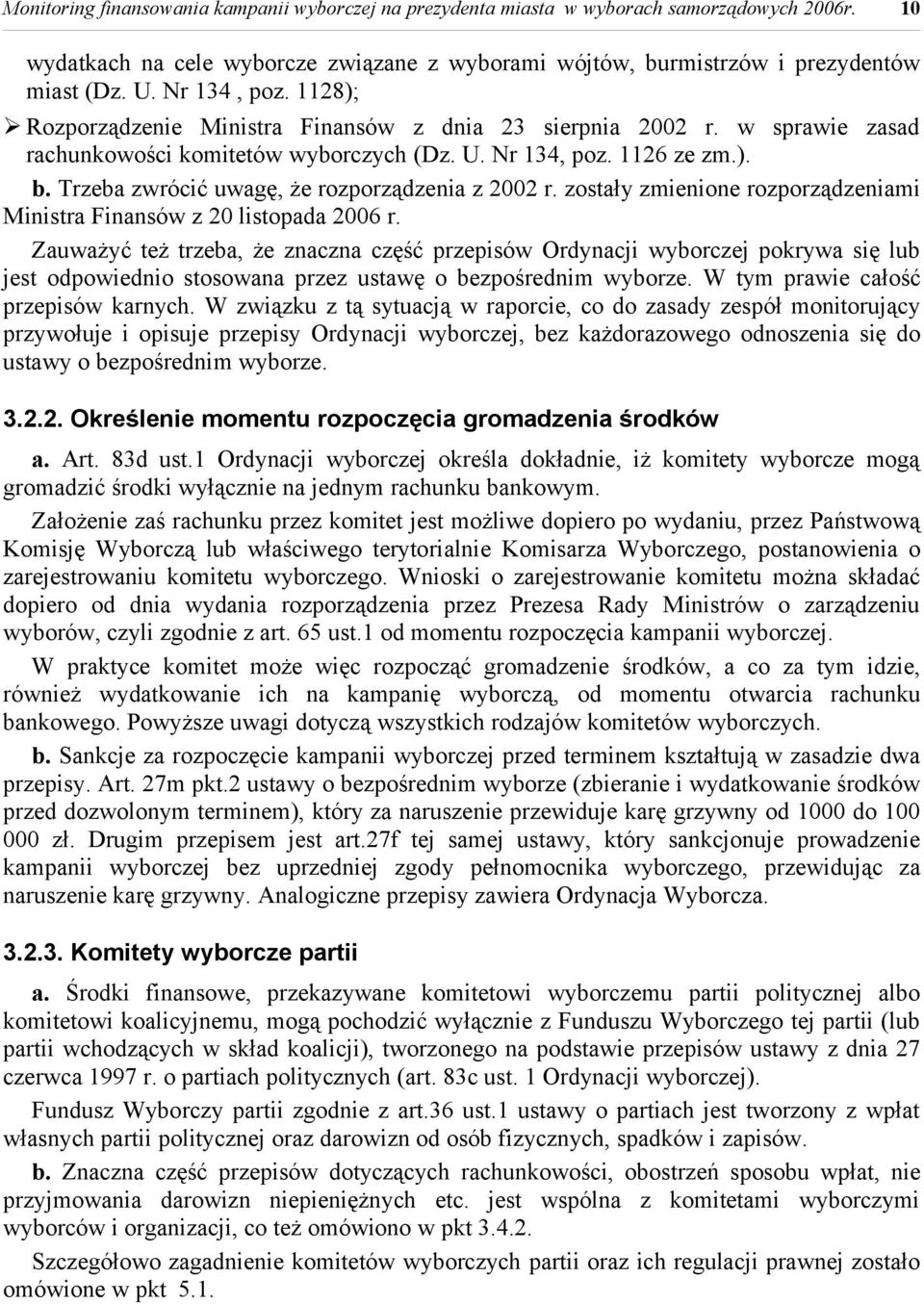 Monitoring finansowania kampanii wyborczej na prezydenta miasta w wyborach samorządowych 2006r. 10

wydatkach na cele wyborcze związane z wyborami wójtów, burmistrzów i prezydentów miast (Dz. U. Nr 134 , poz. 1128);

➢ Rozporządzenie Ministra Finansów z dnia 23 sierpnia 2002 r. w sprawie zasad rachunkowości komitetów wyborczych (Dz. U. Nr 134, poz. 1126 ze zm.).

b. Trzeba zwrócić uwagę, że rozporządzenia z 2002 r. zostały zmienione rozporządzeniami Ministra Finansów z 20 listopada 2006 r.

Zauważyć też trzeba, że znaczna część przepisów Ordynacji wyborczej pokrywa się lub jest odpowiednio stosowana przez ustawę o bezpośrednim wyborze. W tym prawie całość przepisów karnych. W związku z tą sytuacją w raporcie, co do zasady zespół monitorujący przywołuje i opisuje przepisy Ordynacji wyborczej, bez każdorazowego odnoszenia się do ustawy o bezpośrednim wyborze.

3.2.2. Określenie momentu rozpoczęcia gromadzenia środków

a. Art. 83d ust.1 Ordynacji wyborczej określa dokładnie, iż komitety wyborcze mogą gromadzić środki wyłącznie na jednym rachunku bankowym.

Założenie zaś rachunku przez komitet jest możliwe dopiero po wydaniu, przez Państwową Komisję Wyborczą lub właściwego terytorialnie Komisarza Wyborczego, postanowienia o zarejestrowaniu komitetu wyborczego. Wnioski o zarejestrowanie komitetu można składać dopiero od dnia wydania rozporządzenia przez Prezesa Rady Ministrów o zarządzeniu wyborów, czyli zgodnie z art. 65 ust.1 od momentu rozpoczęcia kampanii wyborczej.

W praktyce komitet może więc rozpocząć gromadzenie środków, a co za tym idzie, również wydatkowanie ich na kampanię wyborczą, od momentu otwarcia rachunku bankowego. Powyższe uwagi dotyczą wszystkich rodzajów komitetów wyborczych.

b. Sankcje za rozpoczęcie kampanii wyborczej przed terminem kształtują w zasadzie dwa przepisy. Art. 27m pkt.2 ustawy o bezpośrednim wyborze (zbieranie i wydatkowanie środków przed dozwolonym terminem), który za naruszenie przewiduje karę grzywny od 1000 do 100 000 zł. Drugim przepisem jest art.27f tej samej ustawy, który sankcjonuje prowadzenie kampanii wyborczej bez uprzedniej zgody pełnomocnika wyborczego, przewidując za naruszenie karę grzywny. Analogiczne przepisy zawiera Ordynacja Wyborcza.

3.2.3. Komitety wyborcze partii

a. Środki finansowe, przekazywane komitetowi wyborczemu partii politycznej albo komitetowi koalicyjnemu, mogą pochodzić wyłącznie z Funduszu Wyborczego tej partii (lub partii wchodzących w skład koalicji), tworzonego na podstawie przepisów ustawy z dnia 27 czerwca 1997 r. o partiach politycznych (art. 83c ust. 1 Ordynacji wyborczej).

Fundusz Wyborczy partii zgodnie z art.36 ust.1 ustawy o partiach jest tworzony z wpłat własnych partii politycznej oraz darowizn od osób fizycznych, spadków i zapisów.

b. Znaczna część przepisów dotyczących rachunkowości, obostrzeń sposobu wpłat, nie przyjmowania darowizn niepieniężnych etc. jest wspólna z komitetami wyborczymi wyborców i organizacji, co też omówiono w pkt 3.4.2.

Szczegółowo zagadnienie komitetów wyborczych partii oraz ich regulacji prawnej zostało omówione w pkt 5.1.